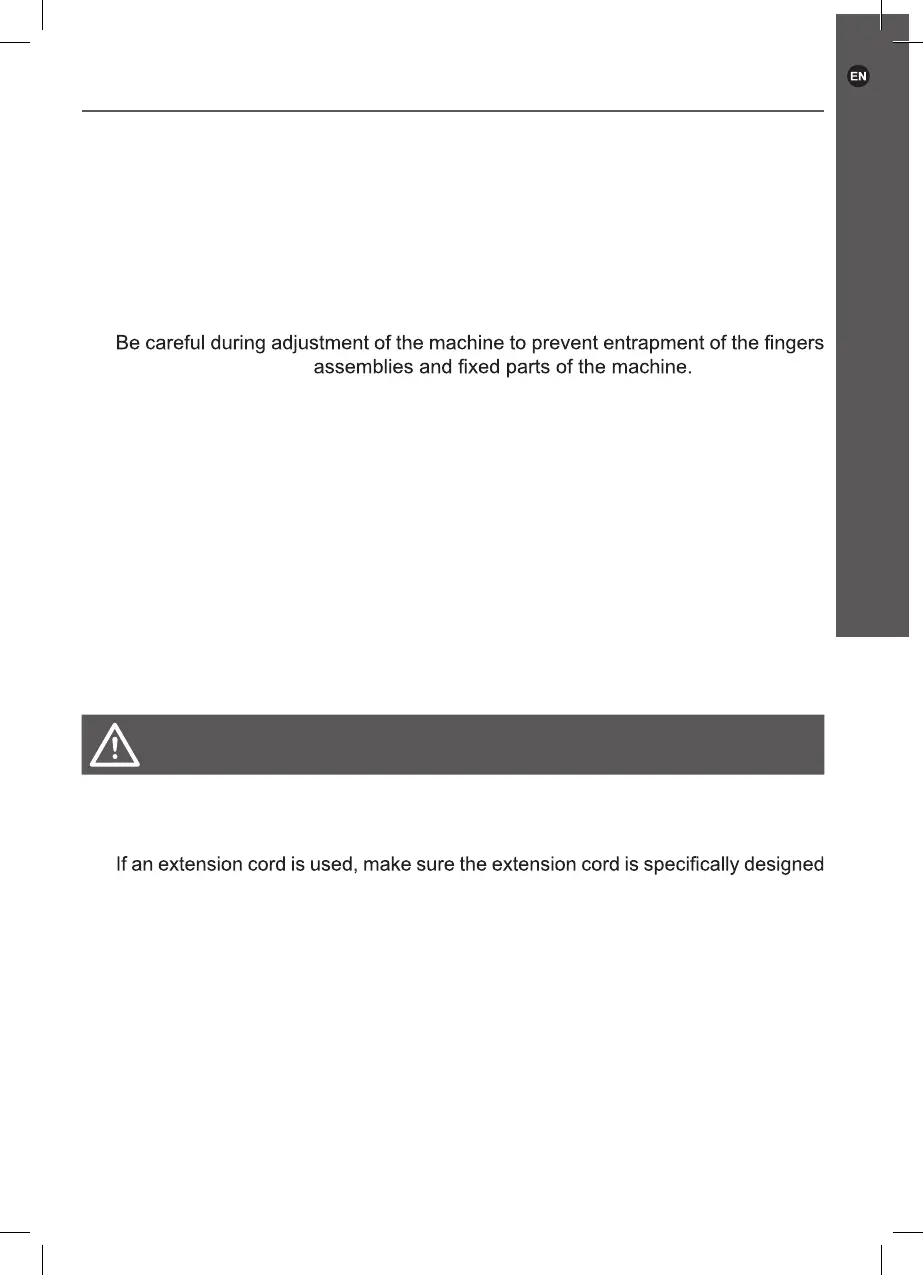 EN

Be careful during adjustment of the machine to prevent entrapment of the fingers assemblies and fixed parts of the machine.

If an extension cord is used, make sure the extension cord is specifically designed